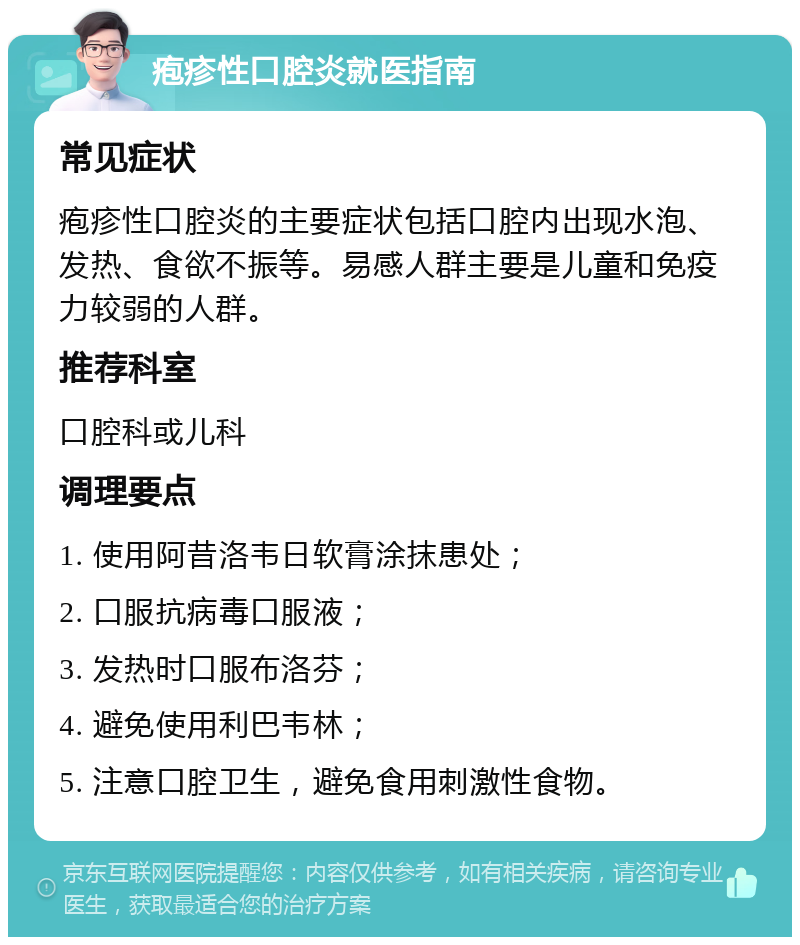 疱疹性口腔炎就医指南

常见症状

疱疹性口腔炎的主要症状包括口腔内出现水泡、发热、食欲不振等。易感人群主要是儿童和免疫力较弱的人群。

推荐科室

口腔科或儿科

调理要点

1. 使用阿昔洛韦日软膏涂抹患处；

2. 口服抗病毒口服液；

3. 发热时口服布洛芬；

4. 避免使用利巴韦林；

5. 注意口腔卫生，避免食用刺激性食物。

京东互联网医院提醒您：内容仅供参考，如有相关疾病，请咨询专业医生，获取最适合您的治疗方案